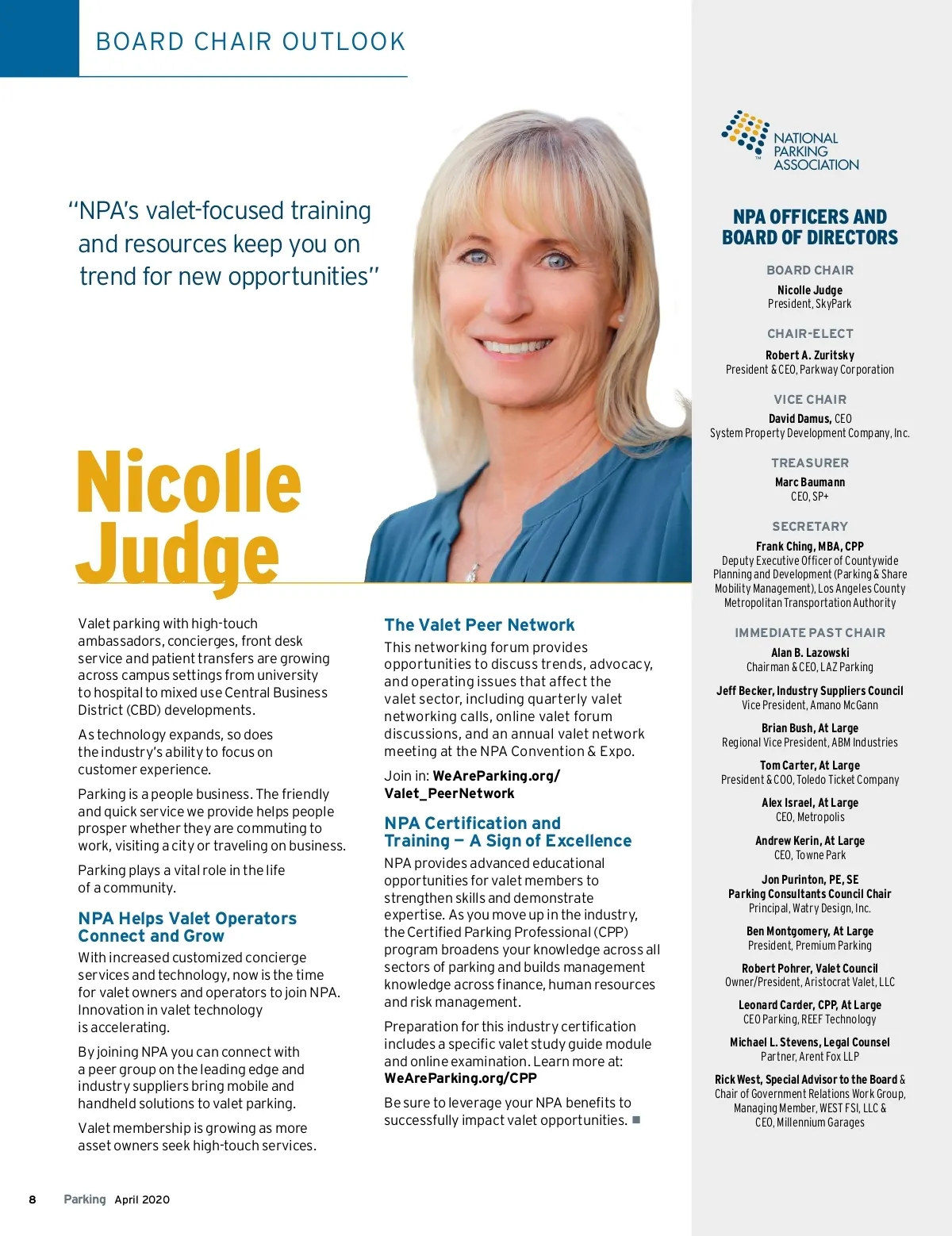 BOARD CHAIR OUTLOOK

"NPA's valet-focused training and resources keep you on trend for new opportunities"

Nicolle Judge

Valet parking with high-touch ambassadors, concierges, front desk service and patient transfers are growing across campus settings from university to hospital to mixed use Central Business District (CBD) developments.

As technology expands, so does the industry's ability to focus on customer experience.

Parking is a people business. The friendly and quick service we provide helps people prosper whether they are commuting to work, visiting a city or traveling on business.

Parking plays a vital role in the life of a community.

NPA Helps Valet Operators Connect and Grow

With increased customized concierge services and technology, now is the time for valet owners and operators to join NPA. Innovation in valet technology is accelerating.

By joining NPA you can connect with a peer group on the leading edge and industry suppliers bring mobile and handheld solutions to valet parking.

Valet membership is growing as more asset owners seek high-touch services.

The Valet Peer Network

This networking forum provides opportunities to discuss trends, advocacy, and operating issues that affect the valet sector, including quarterly valet networking calls, online valet forum discussions, and an annual valet network meeting at the NPA Convention & Expo.

Join in: WeAreParking.org/Valet_PeerNetwork

NPA Certification and Training – A Sign of Excellence

NPA provides advanced educational opportunities for valet members to strengthen skills and demonstrate expertise. As you move up in the industry, the Certified Parking Professional (CPP) program broadens your knowledge across all sectors of parking and builds management knowledge across finance, human resources and risk management.

Preparation for this industry certification includes a specific valet study guide module and online examination. Learn more at: WeAreParking.org/CPP

Be sure to leverage your NPA benefits to successfully impact valet opportunities. ■

NATIONAL PARKING ASSOCIATION

NPA OFFICERS AND BOARD OF DIRECTORS

BOARD CHAIR
Nicolle Judge
President, SkyPark

CHAIR-ELECT
Robert A. Zuritsky
President & CEO, Parkway Corporation

VICE CHAIR
David Damus, CEO
System Property Development Company, Inc.

TREASURER
Marc Baumann
CEO, SP+

SECRETARY
Frank Ching, MBA, CPP
Deputy Executive Officer of Countywide Planning and Development (Parking & Share Mobility Management), Los Angeles County Metropolitan Transportation Authority

IMMEDIATE PAST CHAIR
Alan B. Lazowski
Chairman & CEO, LAZ Parking

Jeff Becker, Industry Suppliers Council
Vice President, Amano McGann

Brian Bush, At Large
Regional Vice President, ABM Industries

Tom Carter, At Large
President & COO, Toledo Ticket Company

Alex Israel, At Large
CEO, Metropolis

Andrew Kerin, At Large
CEO, Towne Park

Jon Purinton, PE, SE
Parking Consultants Council Chair
Principal, Watry Design, Inc.

Ben Montgomery, At Large
President, Premium Parking

Robert Pohrer, Valet Council
Owner/President, Aristocrat Valet, LLC

Leonard Carder, CPP, At Large
CEO Parking, REEF Technology

Michael L. Stevens, Legal Counsel
Partner, Arent Fox LLP

Rick West, Special Advisor to the Board & Chair of Government Relations Work Group, Managing Member, WEST FSI, LLC & CEO, Millennium Garages

8 Parking April 2020